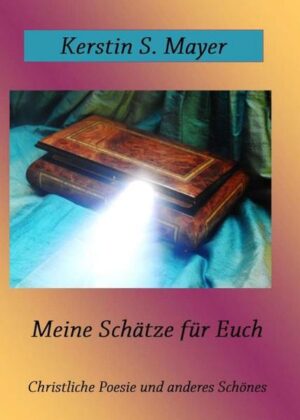 Kerstin S. Mayer

Meine Schätze für Euch

Christliche Poesie und anderes Schönes